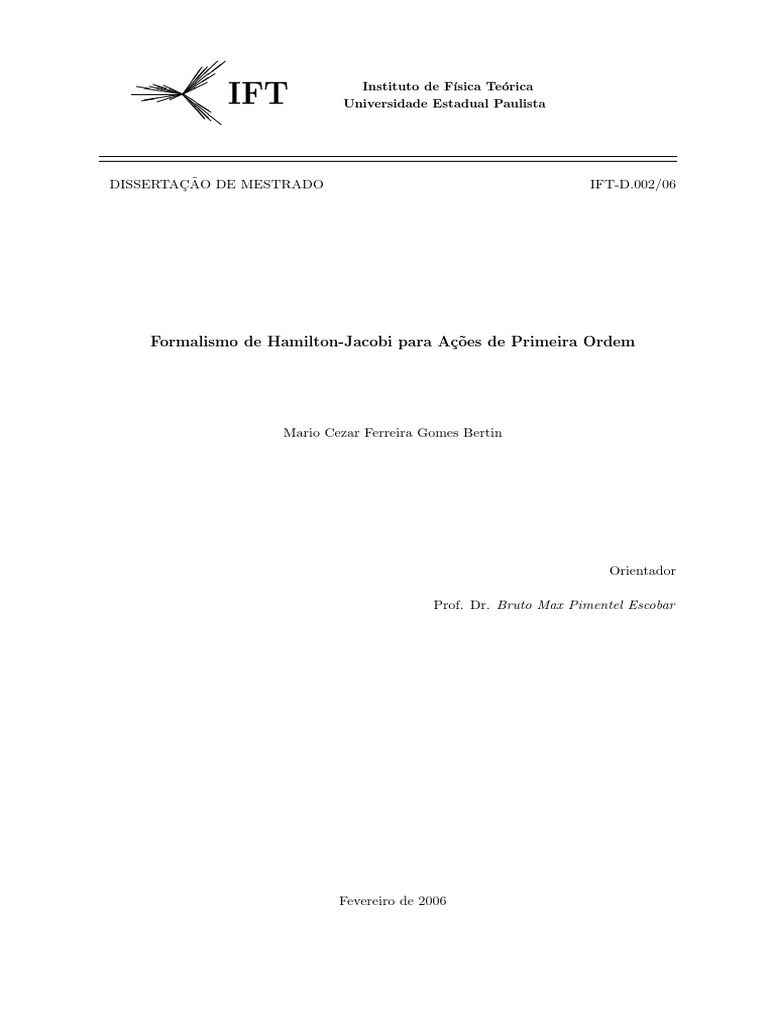 IFT

Instituto de Física Teórica
Universidade Estadual Paulista

DISSERTAÇÃO DE MESTRADO

IFT-D.002/06

Formalismo de Hamilton-Jacobi para Ações de Primeira Ordem

Mario Cezar Ferreira Gomes Bertin

Orientador

Prof. Dr. Bruto Max Pimentel Escobar

Fevereiro de 2006